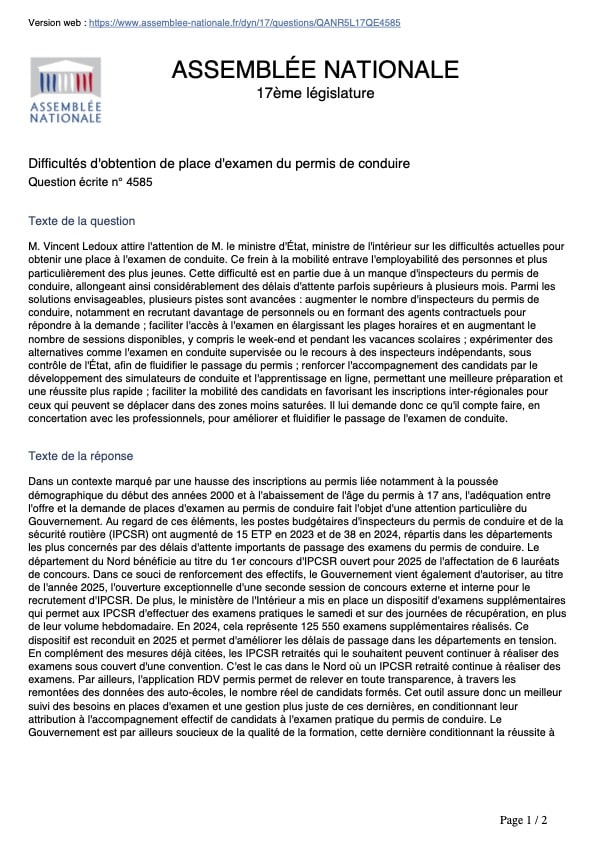 Version web : https://www.assemblee-nationale.fr/dyn/17/questions/QANR5L17QE4585

ASSEMBLÉE NATIONALE

ASSEMBLÉE NATIONALE
17ème législature

Difficultés d'obtention de place d'examen du permis de conduire
Question écrite n° 4585

Texte de la question

M. Vincent Ledoux attire l'attention de M. le ministre d'État, ministre de l'intérieur sur les difficultés actuelles pour obtenir une place à l'examen de conduite. Ce frein à la mobilité entrave l'employabilité des personnes et plus particulièrement des plus jeunes. Cette difficulté est en partie due à un manque d'inspecteurs du permis de conduire, allongeant ainsi considérablement des délais d'attente parfois supérieurs à plusieurs mois. Parmi les solutions envisageables, plusieurs pistes sont avancées : augmenter le nombre d'inspecteurs du permis de conduire, notamment en recrutant davantage de personnels ou en formant des agents contractuels pour répondre à la demande ; faciliter l'accès à l'examen en élargissant les plages horaires et en augmentant le nombre de sessions disponibles, y compris le week-end et pendant les vacances scolaires ; expérimenter des alternatives comme l'examen en conduite supervisée ou le recours à des inspecteurs indépendants, sous contrôle de l'État, afin de fluidifier le passage du permis ; renforcer l'accompagnement des candidats par le développement des simulateurs de conduite et l'apprentissage en ligne, permettant une meilleure préparation et une réussite plus rapide ; faciliter la mobilité des candidats en favorisant les inscriptions inter-régionales pour ceux qui peuvent se déplacer dans des zones moins saturées. Il lui demande donc ce qu'il compte faire, en concertation avec les professionnels, pour améliorer et fluidifier le passage de l'examen de conduite.

Texte de la réponse

Dans un contexte marqué par une hausse des inscriptions au permis liée notamment à la poussée démographique du début des années 2000 et à l'abaissement de l'âge du permis à 17 ans, l'adéquation entre l'offre et la demande de places d'examen au permis de conduire fait l'objet d'une attention particulière du Gouvernement. Au regard de ces éléments, les postes budgétaires d'inspecteurs du permis de conduire et de la sécurité routière (IPCSR) ont augmenté de 15 ETP en 2023 et de 38 en 2024, répartis dans les départements les plus concernés par des délais d'attente importants de passage des examens du permis de conduire. Le département du Nord bénéficie au titre du 1er concours d'IPCSR ouvert pour 2025 de l'affectation de 6 lauréats de concours. Dans ce souci de renforcement des effectifs, le Gouvernement vient également d'autoriser, au titre de l'année 2025, l'ouverture exceptionnelle d'une seconde session de concours externe et interne pour le recrutement d'IPCSR. De plus, le ministère de l'Intérieur a mis en place un dispositif d'examens supplémentaires qui permet aux IPCSR d'effectuer des examens pratiques le samedi et sur des journées de récupération, en plus de leur volume hebdomadaire. En 2024, cela représente 125 550 examens supplémentaires réalisés. Ce dispositif est reconduit en 2025 et permet d'améliorer les délais de passage dans les départements en tension. En complément des mesures déjà citées, les IPCSR retraités qui le souhaitent peuvent continuer à réaliser des examens sous couvert d'une convention. C'est le cas dans le Nord où un IPCSR retraité continue à réaliser des examens. Par ailleurs, l'application RDV permis permet de relever en toute transparence, à travers les remontées des données des auto-écoles, le nombre réel de candidats formés. Cet outil assure donc un meilleur suivi des besoins en places d'examen et une gestion plus juste de ces dernières, en conditionnant leur attribution à l'accompagnement effectif de candidats à l'examen pratique du permis de conduire. Le Gouvernement est par ailleurs soucieux de la qualité de la formation, cette dernière conditionnant la réussite à

Page 1 / 2